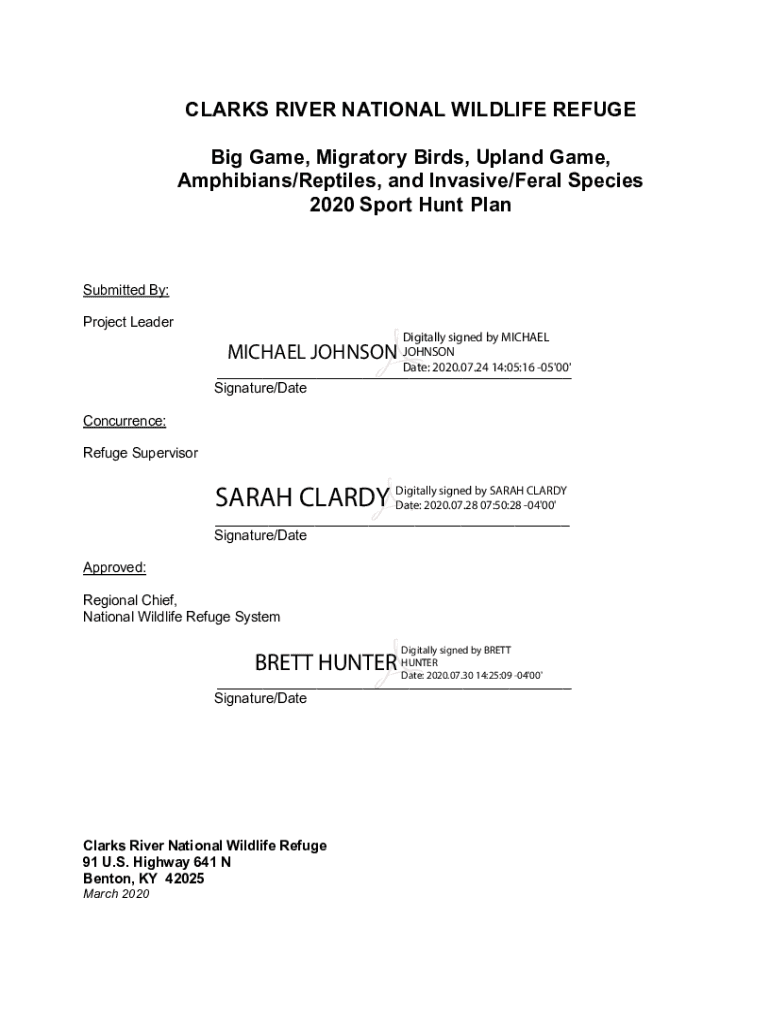 CLARKS RIVER NATIONAL WILDLIFE REFUGE

Big Game, Migratory Birds, Upland Game, Amphibians/Reptiles, and Invasive/Feral Species 2020 Sport Hunt Plan

Submitted By:

Project Leader

MICHAEL JOHNSON Digitally signed by MICHAEL JOHNSON Date: 2020.07.24 14:05:16 -05'00'

Signature/Date

Concurrence:

Refuge Supervisor

SARAH CLARDY Digitally signed by SARAH CLARDY Date: 2020.07.28 07:50:28 -04'00'

Signature/Date

Approved:

Regional Chief,
National Wildlife Refuge System

BRETT HUNTER Digitally signed by BRETT HUNTER Date: 2020.07.30 14:25:09 -04'00'

Signature/Date

Clarks River National Wildlife Refuge
91 U.S. Highway 641 N
Benton, KY 42025
March 2020